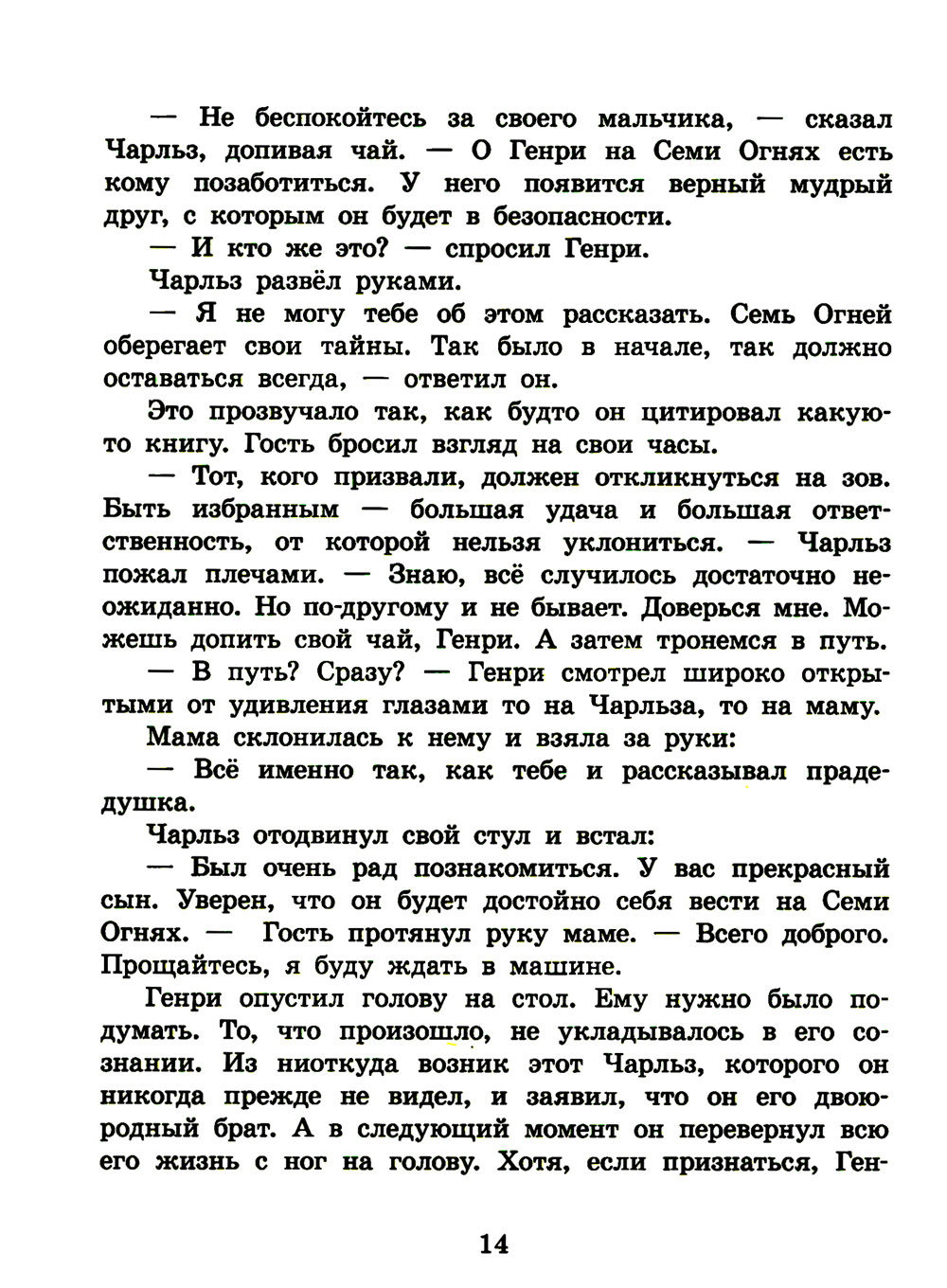 — Не беспокойтесь за своего мальчика, — сказал Чарльз, допивая чай. — О Генри на Семи Огнях есть кому позаботиться. У него появится верный мудрый друг, с которым он будет в безопасности.

— И кто же это? — спросил Генри.

Чарльз развёл руками.

— Я не могу тебе об этом рассказать. Семь Огней оберегает свои тайны. Так было в начале, так должно оставаться всегда, — ответил он.

Это прозвучало так, как будто он цитировал какую-то книгу. Гость бросил взгляд на свои часы.

— Тот, кого призвали, должен откликнуться на зов. Быть избранным — большая удача и большая ответственность, от которой нельзя уклониться. — Чарльз пожал плечами. — Знаю, всё случилось достаточно неожиданно. Но по-другому и не бывает. Доверься мне. Можешь допить свой чай, Генри. А затем тронемся в путь.

— В путь? Сразу? — Генри смотрел широко открытыми от удивления глазами то на Чарльза, то на маму.

Мама склонилась к нему и взяла за руки:

— Всё именно так, как тебе и рассказывал прадедушка.

Чарльз отодвинул свой стул и встал:

— Был очень рад познакомиться. У вас прекрасный сын. Уверен, что он будет достойно себя вести на Семи Огнях. — Гость протянул руку маме. — Всего доброго. Прощайтесь, я буду ждать в машине.

Генри опустил голову на стол. Ему нужно было подумать. То, что произошло, не укладывалось в его сознании. Из ниоткуда возник этот Чарльз, которого он никогда прежде не видел, и заявил, что он его двоюродный брат. А в следующий момент он перевернул всю его жизнь с ног на голову. Хотя, если признаться, Ген-

14